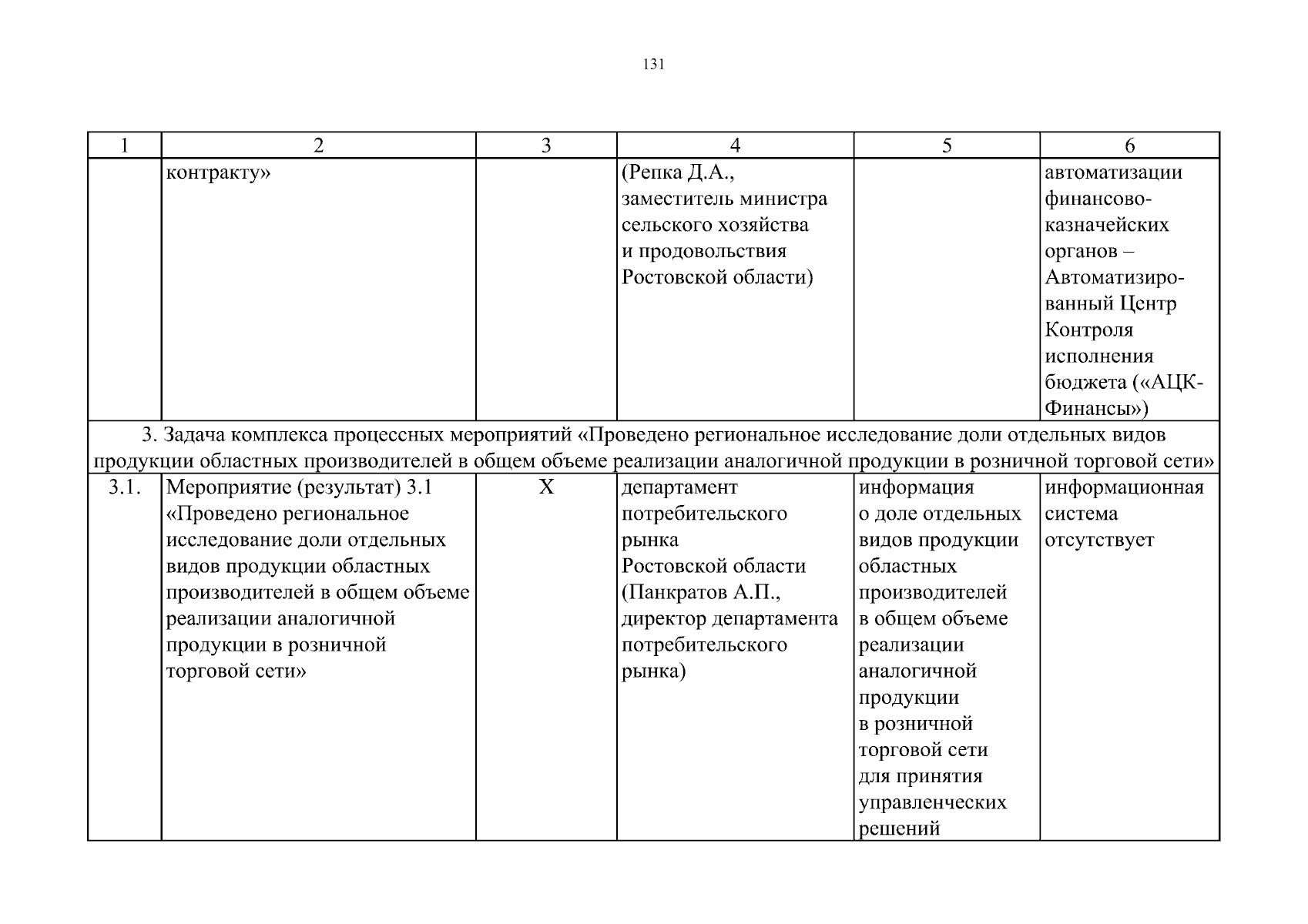 131

| 1 | 2 | 3 | 4 | 5 | 6 |
|---|---|---|---|---|---|
| | контракту» | | (Репка Д.А., заместитель министра сельского хозяйства и продовольствия Ростовской области) | | автоматизации финансово-казначейских органов – Автоматизированный Центр Контроля исполнения бюджета («АЦК-Финансы») |
| 3. Задача комплекса процессных мероприятий «Проведено региональное исследование доли отдельных видов продукции областных производителей в общем объеме реализации аналогичной продукции в розничной торговой сети» | | | | | |
| 3.1. | Мероприятие (результат) 3.1 «Проведено региональное исследование доли отдельных видов продукции областных производителей в общем объеме реализации аналогичной продукции в розничной торговой сети» | X | департамент потребительского рынка Ростовской области (Панкратов А.П., директор департамента потребительского рынка) | информация о доле отдельных видов продукции областных производителей в общем объеме реализации аналогичной продукции в розничной торговой сети для принятия управленческих решений | информационная система отсутствует |